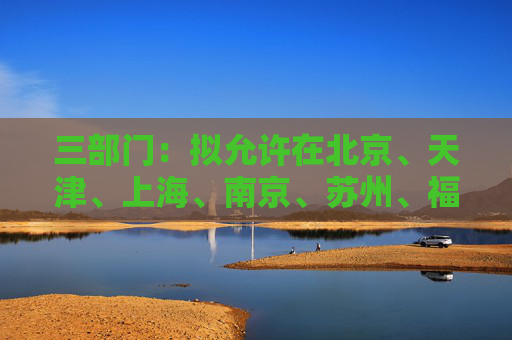 三部门：拟允许在北京、天津、上海、南京、苏州、福